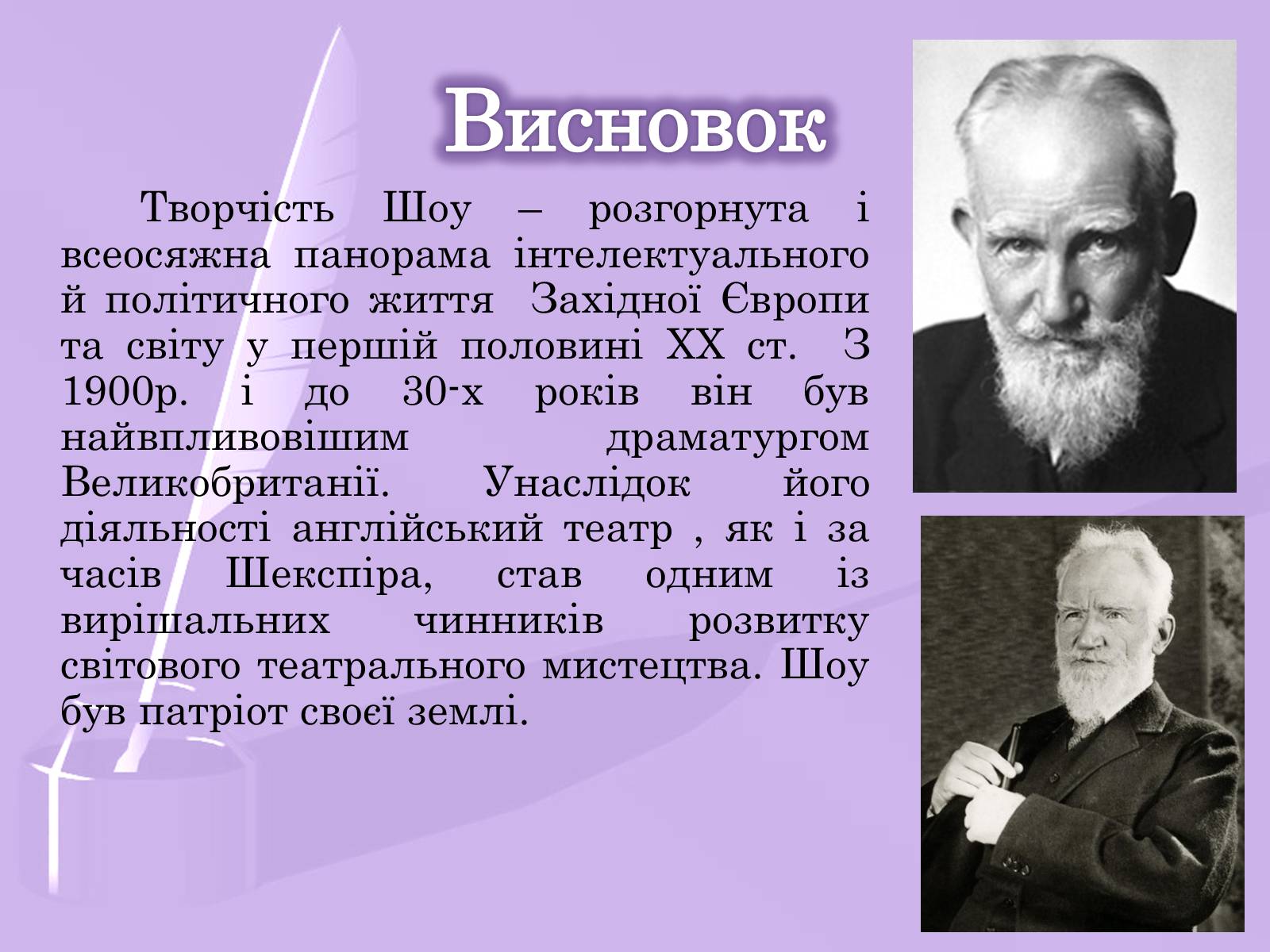 Висновок

Творчість Шоу – розгорнута і всеосяжна панорама інтелектуального й політичного життя Західної Європи та світу у першій половині XX ст. З 1900р. і до 30-х років він був найвпливовішим драматургом Великобританії. Унаслідок його діяльності англійський театр , як і за часів Шекспіра, став одним із вирішальних чинників розвитку світового театрального мистецтва. Шоу був патріот своєї землі.